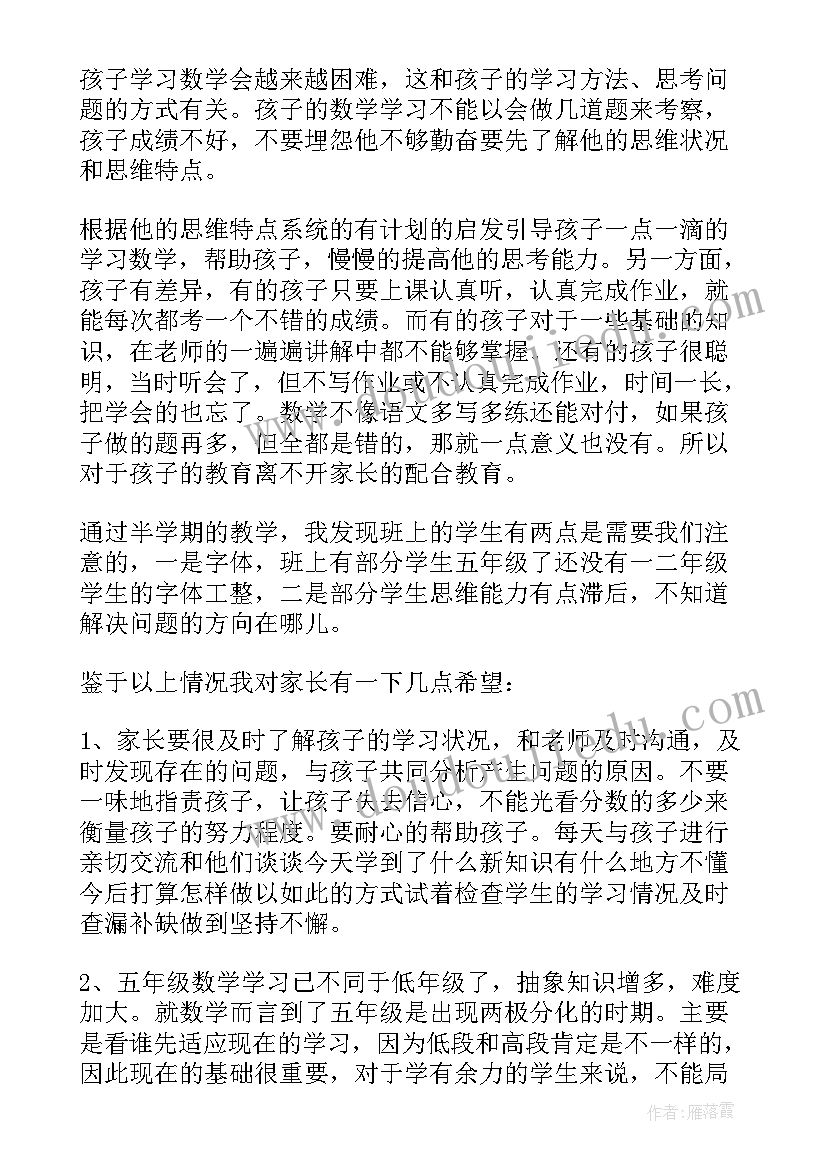 孩子学习数学会越来越困难，这和孩子的学习方法、思考问题的方式有关。孩子的数学学习不能以会做几道题来考察，孩子成绩不好，不要埋怨他不够勤奋要先了解他的思维状况和思维特点。

根据他的思维特点系统的有计划的启发引导孩子一点一滴的学习数学，帮助孩子，慢慢的提高他的思考能力。另一方面，孩子有差异，有的孩子只要上课认真听，认真完成作业，就能每次都考一个不错的成绩。而有的孩子对于一些基础的知识，在老师的一遍遍讲解中都不能够掌握，还有的孩子很聪明，当时听会了，但不写作业或不认真完成作业，时间一长，把学会的也忘了。数学不像语文多写多练还能对付，如果孩子做的题再多，但全都是错的，那就一点意义也没有。所以对于孩子的教育离不开家长的配合教育。

通过半学期的教学，我发现班上的学生有两点是需要我们注意的，一是字体，班上有部分学生五年级了还没有一二年级学生的字体工整，二是部分学生思维能力有点滞后，不知道解决问题的方向在哪儿。

鉴于以上情况我对家长有一下几点希望：

1、家长要很及时了解孩子的学习状况，和老师及时沟通，及时发现存在的问题，与孩子共同分析产生问题的原因。不要一味地指责孩子，让孩子失去信心，不能光看分数的多少来衡量孩子的努力程度。要耐心的帮助孩子。每天与孩子进行亲切交流和他们谈谈今天学到了什么新知识有什么地方不懂今后打算怎样做以如此的方式试着检查学生的学习情况及时查漏补缺做到坚持不懈。

2、五年级数学学习已不同于低年级了，抽象知识增多，难度加大。就数学而言到了五年级是出现两极分化的时期。主要是看谁先适应现在的学习，因为低段和高段肯定是不一样的，因此现在的基础很重要，对于学有余力的学生来说，不能局

作者：雁落霞